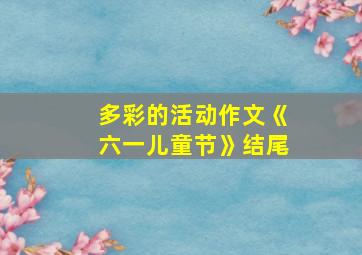 多彩的活动作文《六一儿童节》结尾